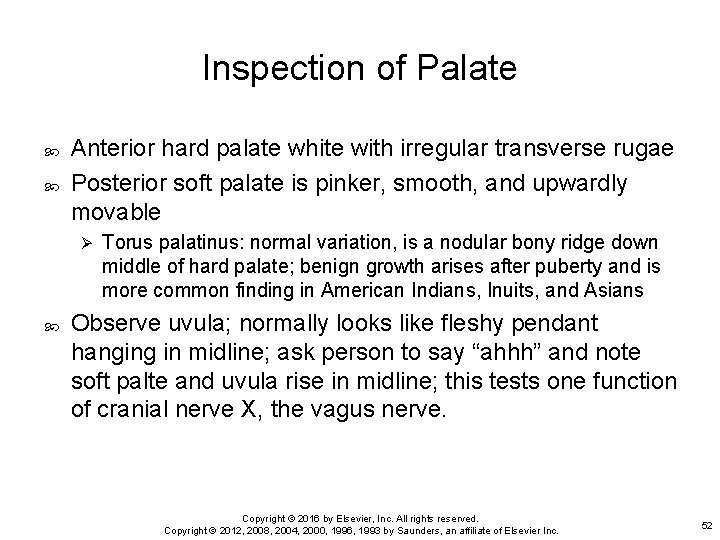 Inspection of Palate

Anterior hard palate white with irregular transverse rugae

Posterior soft palate is pinker, smooth, and upwardly movable

Torus palatinus: normal variation, is a nodular bony ridge down middle of hard palate; benign growth arises after puberty and is more common finding in American Indians, Inuits, and Asians

Observe uvula; normally looks like fleshy pendant hanging in midline; ask person to say “ahhh” and note soft palte and uvula rise in midline; this tests one function of cranial nerve X, the vagus nerve.

Copyright © 2016 by Elsevier, Inc. All rights reserved.
Copyright © 2012, 2008, 2004, 2000, 1996, 1993 by Saunders, an affiliate of Elsevier Inc.

52